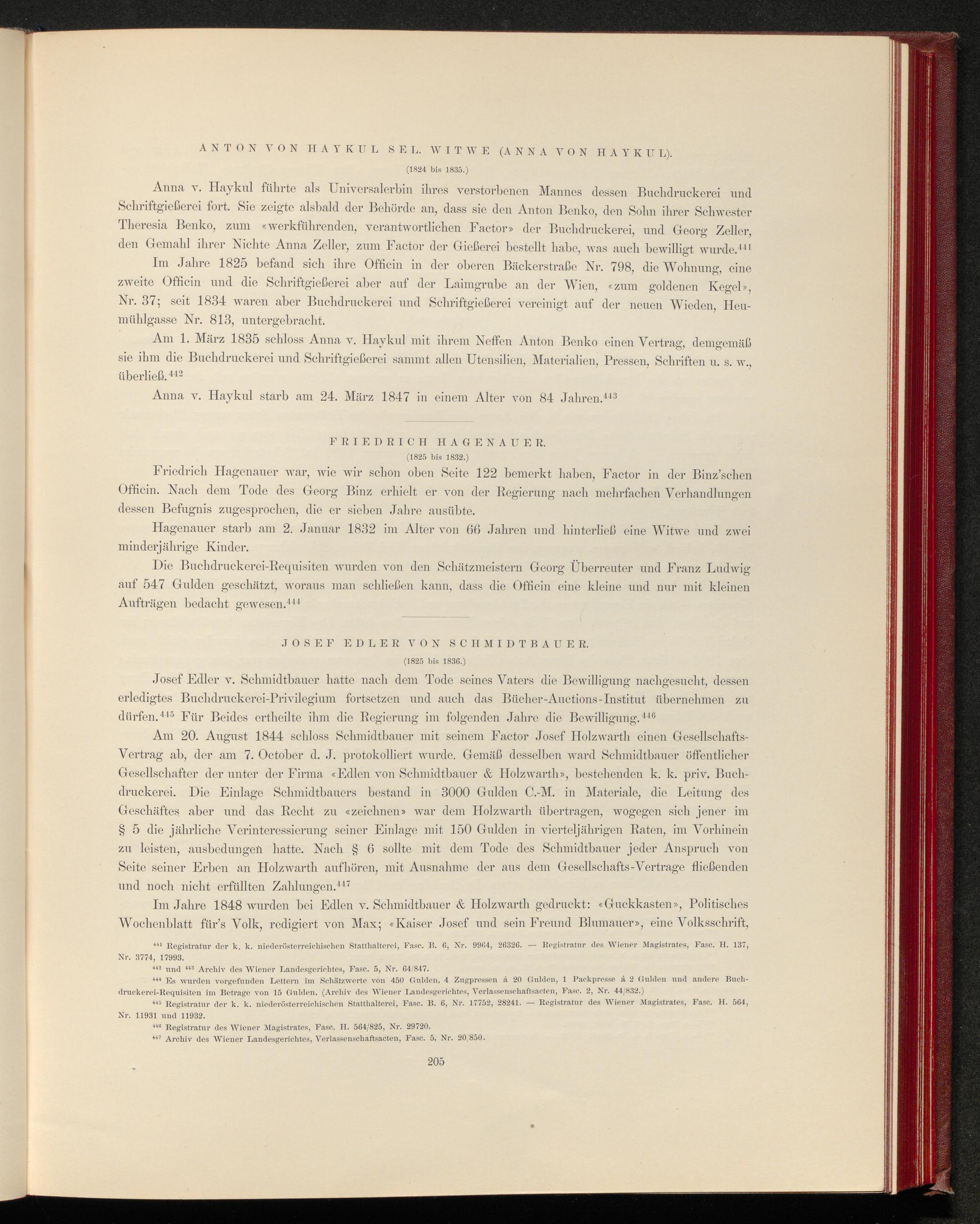 ANTON VON HAYKUL SEL. WITWE (ANNA VON HAYKUL).

(1824 bis 1835.)

Anna v. Haykul führte als Universalerbin ihres verstorbenen Mannes dessen Buchdruckerei und Schriftgießerei fort. Sie zeigte alsbald der Behörde an, dass sie den Anton Benko, den Sohn ihrer Schwester Theresia Benko, zum «werkführenden, verantwortlichen Factor» der Buchdruckerei, und Georg Zeller, den Gemahl ihrer Nichte Anna Zeller, zum Factor der Gießerei bestellt habe, was auch bewilligt wurde.$^{441}$

Im Jahre 1825 befand sich ihre Officin in der oberen Bäckerstraße Nr. 798, die Wohnung, eine zweite Officin und die Schriftgießerei aber auf der Laimgrube an der Wien, «zum goldenen Kegel», Nr. 37; seit 1834 waren aber Buchdruckerei und Schriftgießerei vereinigt auf der neuen Wieden, Heumühlgasse Nr. 813, untergebracht.

Am 1. März 1835 schloss Anna v. Haykul mit ihrem Neffen Anton Benko einen Vertrag, demgemäß sie ihm die Buchdruckerei und Schriftgießerei sammt allen Utensilien, Materialien, Pressen, Schriften u. s. w., überließ.$^{442}$

Anna v. Haykul starb am 24. März 1847 in einem Alter von 84 Jahren.$^{443}$

FRIEDRICH HAGENAUER.

(1825 bis 1832.)

Friedrich Hagenauer war, wie wir schon oben Seite 122 bemerkt haben, Factor in der Binz'schen Officin. Nach dem Tode des Georg Binz erhielt er von der Regierung nach mehrfachen Verhandlungen dessen Befugnis zugesprochen, die er sieben Jahre ausübte.

Hagenauer starb am 2. Januar 1832 im Alter von 66 Jahren und hinterließ eine Witwe und zwei minderjährige Kinder.

Die Buchdruckerei-Requisiten wurden von den Schätzmeistern Georg Überreuter und Franz Ludwig auf 547 Gulden geschätzt, woraus man schließen kann, dass die Officin eine kleine und nur mit kleinen Aufträgen bedacht gewesen.$^{444}$

JOSEF EDLER VON SCHMIDTBAUER.

(1825 bis 1836.)

Josef Edler v. Schmidtbauer hatte nach dem Tode seines Vaters die Bewilligung nachgesucht, dessen erledigtes Buchdruckerei-Privilegium fortsetzen und auch das Bücher-Auctions-Institut übernehmen zu dürfen.$^{445}$ Für Beides ertheilte ihm die Regierung im folgenden Jahre die Bewilligung.$^{446}$

Am 20. August 1844 schloss Schmidtbauer mit seinem Factor Josef Holzwarth einen Gesellschafts-Vertrag ab, der am 7. October d. J. protokolliert wurde. Gemäß desselben ward Schmidtbauer öffentlicher Gesellschafter der unter der Firma «Edlen von Schmidtbauer & Holzwarth», bestehenden k. k. priv. Buchdruckerei. Die Einlage Schmidtbauers bestand in 3000 Gulden C.-M. in Materiale, die Leitung des Geschäftes aber und das Recht zu «zeichnen» war dem Holzwarth übertragen, wogegen sich jener im § 5 die jährliche Verinteressierung seiner Einlage mit 150 Gulden in vierteljährigen Raten, im Vorhinein zu leisten, ausbedungen hatte. Nach § 6 sollte mit dem Tode des Schmidtbauer jeder Anspruch von Seite seiner Erben an Holzwarth aufhören, mit Ausnahme der aus dem Gesellschafts-Vertrage fließenden und noch nicht erfüllten Zahlungen.$^{447}$

Im Jahre 1848 wurden bei Edlen v. Schmidtbauer & Holzwarth gedruckt: «Guckkasten», Politisches Wochenblatt für's Volk, redigiert von Max; «Kaiser Josef und sein Freund Blumauer», eine Volksschrift,

$^{441}$ Registratur der k. k. niederösterreichischen Statthalterei, Fasc. B. 6, Nr. 9964, 26326. — Registratur des Wiener Magistrates, Fasc. H. 137, Nr. 3774, 17993.

$^{442}$ und $^{443}$ Archiv des Wiener Landesgerichtes, Fasc. 5, Nr. 64/847.

$^{444}$ Es wurden vorgefunden Lettern im Schätzwerte von 450 Gulden, 4 Zugpressen à 20 Gulden, 1 Packpresse à 2 Gulden und andere Buchdruckerei-Requisiten im Betrage von 15 Gulden. (Archiv des Wiener Landesgerichtes, Verlassenschaftsacten, Fasc. 2, Nr. 44/832.)

$^{445}$ Registratur der k. k. niederösterreichischen Statthalterei, Fasc. B. 6, Nr. 17752, 28241. — Registratur des Wiener Magistrates, Fasc. H. 564, Nr. 11931 und 11932.

$^{446}$ Registratur des Wiener Magistrates, Fasc. H. 564/825, Nr. 29720.

$^{447}$ Archiv des Wiener Landesgerichtes, Verlassenschaftsacten, Fasc. 5, Nr. 20/850.

205